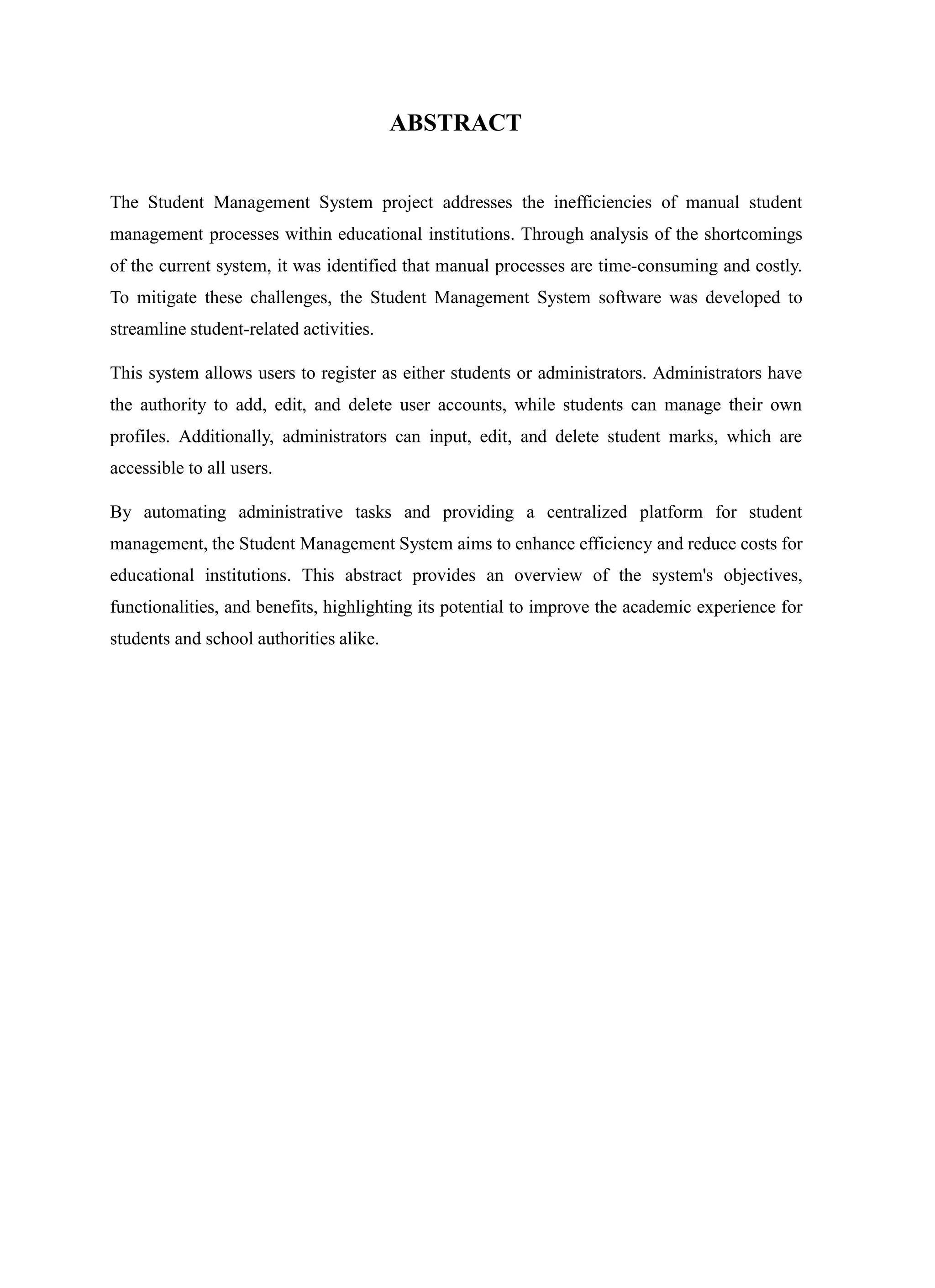 ABSTRACT

The Student Management System project addresses the inefficiencies of manual student management processes within educational institutions. Through analysis of the shortcomings of the current system, it was identified that manual processes are time-consuming and costly. To mitigate these challenges, the Student Management System software was developed to streamline student-related activities.

This system allows users to register as either students or administrators. Administrators have the authority to add, edit, and delete user accounts, while students can manage their own profiles. Additionally, administrators can input, edit, and delete student marks, which are accessible to all users.

By automating administrative tasks and providing a centralized platform for student management, the Student Management System aims to enhance efficiency and reduce costs for educational institutions. This abstract provides an overview of the system's objectives, functionalities, and benefits, highlighting its potential to improve the academic experience for students and school authorities alike.